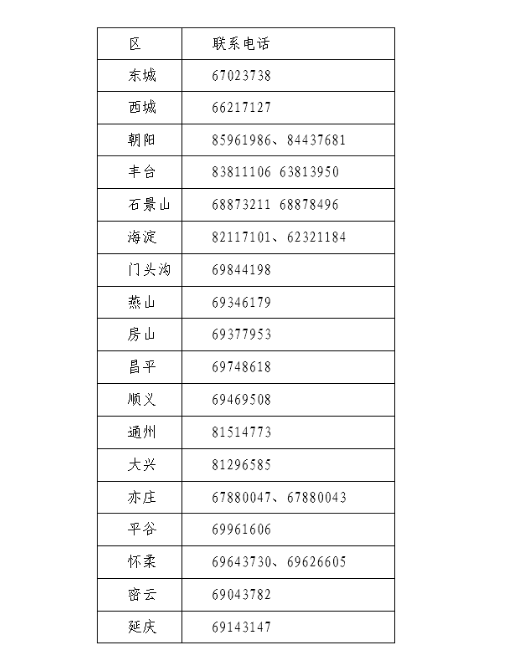 | 区 | 联系电话 |
|---|---|
| 东城 | 67023738 |
| 西城 | 66217127 |
| 朝阳 | 85961986、84437681 |
| 丰台 | 83811106 63813950 |
| 石景山 | 68873211 68878496 |
| 海淀 | 82117101、62321184 |
| 门头沟 | 69844198 |
| 燕山 | 69346179 |
| 房山 | 69377953 |
| 昌平 | 69748618 |
| 顺义 | 69469508 |
| 通州 | 81514773 |
| 大兴 | 81296585 |
| 亦庄 | 67880047、67880043 |
| 平谷 | 69961606 |
| 怀柔 | 69643730、69626605 |
| 密云 | 69043782 |
| 延庆 | 69143147 |